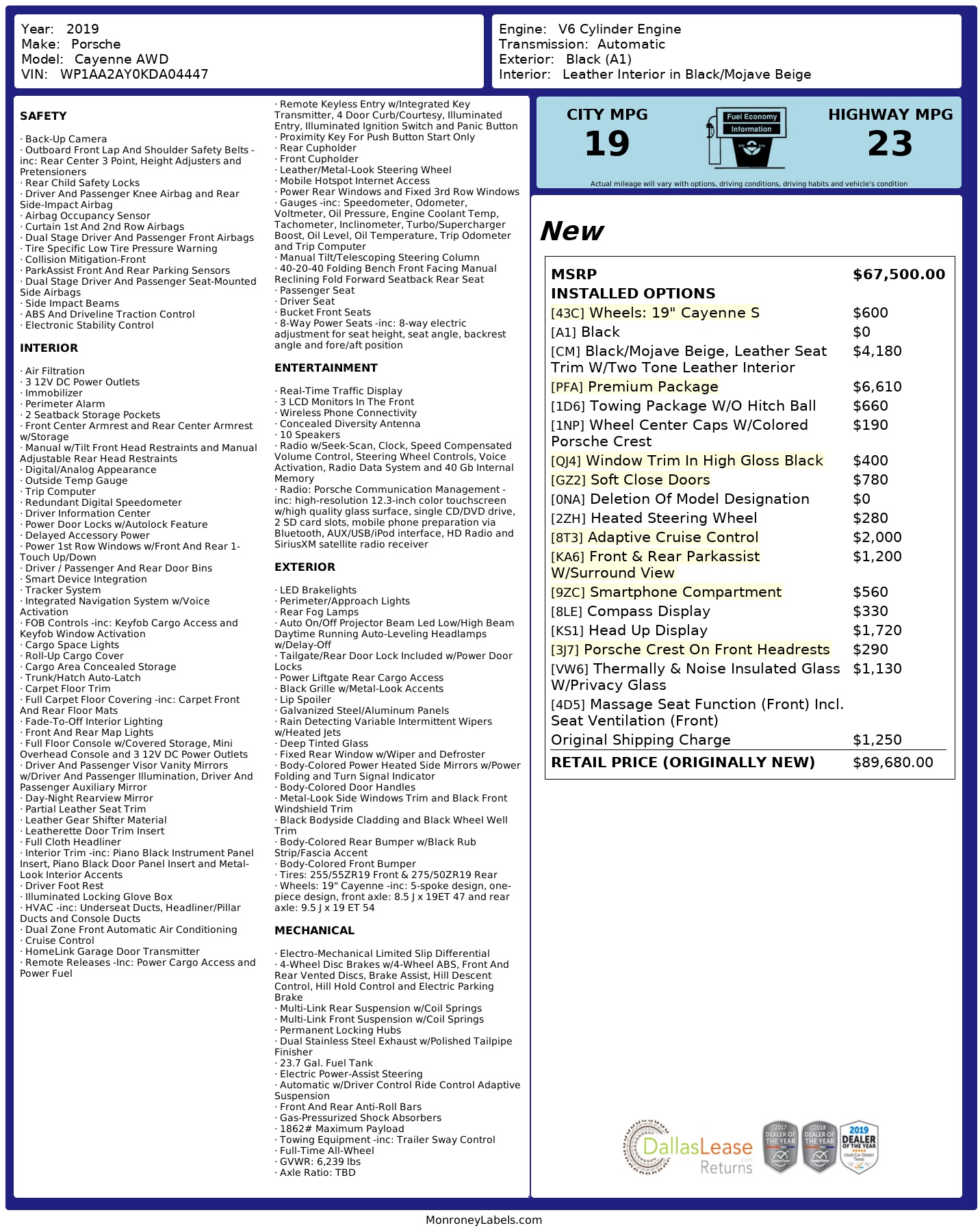 Year: 2019
Make: Porsche
Model: Cayenne AWD
VIN: WP1AA2AY0KDA04447

Engine: V6 Cylinder Engine
Transmission: Automatic
Exterior: Black (A1)
Interior: Leather Interior in Black/Mojave Beige

SAFETY

· Back-Up Camera
· Outboard Front Lap And Shoulder Safety Belts -inc: Rear Center 3 Point, Height Adjusters and Pretensioners
· Rear Child Safety Locks
· Driver And Passenger Knee Airbag and Rear Side-Impact Airbag
· Airbag Occupancy Sensor
· Curtain 1st And 2nd Row Airbags
· Dual Stage Driver And Passenger Front Airbags
· Tire Specific Low Tire Pressure Warning
· Collision Mitigation-Front
· ParkAssist Front And Rear Parking Sensors
· Dual Stage Driver And Passenger Seat-Mounted Side Airbags
· Side Impact Beams
· ABS And Driveline Traction Control
· Electronic Stability Control

INTERIOR

· Air Filtration
· 3 12V DC Power Outlets
· Immobilizer
· Perimeter Alarm
· 2 Seatback Storage Pockets
· Front Center Armrest and Rear Center Armrest w/Storage
· Manual w/Tilt Front Head Restraints and Manual Adjustable Rear Head Restraints
· Digital/Analog Appearance
· Outside Temp Gauge
· Trip Computer
· Redundant Digital Speedometer
· Driver Information Center
· Power Door Locks w/Autolock Feature
· Delayed Accessory Power
· Power 1st Row Windows w/Front And Rear 1-Touch Up/Down
· Driver / Passenger And Rear Door Bins
· Smart Device Integration
· Tracker System
· Integrated Navigation System w/Voice Activation
· FOB Controls -inc: Keyfob Cargo Access and Keyfob Window Activation
· Cargo Space Lights
· Roll-Up Cargo Cover
· Cargo Area Concealed Storage
· Trunk/Hatch Auto-Latch
· Carpet Floor Trim
· Full Carpet Floor Covering -inc: Carpet Front And Rear Floor Mats
· Fade-To-Off Interior Lighting
· Front And Rear Map Lights
· Full Floor Console w/Covered Storage, Mini Overhead Console and 3 12V DC Power Outlets
· Driver And Passenger Visor Vanity Mirrors w/Driver And Passenger Illumination, Driver And Passenger Auxiliary Mirror
· Day-Night Rearview Mirror
· Partial Leather Seat Trim
· Leather Gear Shifter Material
· Leatherette Door Trim Insert
· Full Cloth Headliner
· Interior Trim -inc: Piano Black Instrument Panel Insert, Piano Black Door Panel Insert and Metal-Look Interior Accents
· Driver Foot Rest
· Illuminated Locking Glove Box
· HVAC -inc: Underseat Ducts, Headliner/Pillar Ducts and Console Ducts
· Dual Zone Front Automatic Air Conditioning
· Cruise Control
· HomeLink Garage Door Transmitter
· Remote Releases -Inc: Power Cargo Access and Power Fuel
· Remote Keyless Entry w/Integrated Key Transmitter, 4 Door Curb/Courtesy, Illuminated Entry, Illuminated Ignition Switch and Panic Button
· Proximity Key For Push Button Start Only
· Rear Cupholder
· Front Cupholder
· Leather/Metal-Look Steering Wheel
· Mobile Hotspot Internet Access
· Power Rear Windows and Fixed 3rd Row Windows
· Gauges -inc: Speedometer, Odometer, Voltmeter, Oil Pressure, Engine Coolant Temp, Tachometer, Inclinometer, Turbo/Supercharger Boost, Oil Level, Oil Temperature, Trip Odometer and Trip Computer
· Manual Tilt/Telescoping Steering Column
· 40-20-40 Folding Bench Front Facing Manual Reclining Fold Forward Seatback Rear Seat
· Passenger Seat
· Driver Seat
· Bucket Front Seats
· 8-Way Power Seats -inc: 8-way electric adjustment for seat height, seat angle, backrest angle and fore/aft position

ENTERTAINMENT

· Real-Time Traffic Display
· 3 LCD Monitors In The Front
· Wireless Phone Connectivity
· Concealed Diversity Antenna
· 10 Speakers
· Radio w/Seek-Scan, Clock, Speed Compensated Volume Control, Steering Wheel Controls, Voice Activation, Radio Data System and 40 Gb Internal Memory
· Radio: Porsche Communication Management -inc: high-resolution 12.3-inch color touchscreen w/high quality glass surface, single CD/DVD drive, 2 SD card slots, mobile phone preparation via Bluetooth, AUX/USB/iPod interface, HD Radio and SiriusXM satellite radio receiver

EXTERIOR

· LED Brakelights
· Perimeter/Approach Lights
· Rear Fog Lamps
· Auto On/Off Projector Beam Led Low/High Beam Daytime Running Auto-Leveling Headlamps w/Delay-Off
· Tailgate/Rear Door Lock Included w/Power Door Locks
· Power Liftgate Rear Cargo Access
· Black Grille w/Metal-Look Accents
· Lip Spoiler
· Galvanized Steel/Aluminum Panels
· Rain Detecting Variable Intermittent Wipers w/Heated Jets
· Deep Tinted Glass
· Fixed Rear Window w/Wiper and Defroster
· Body-Colored Power Heated Side Mirrors w/Power Folding and Turn Signal Indicator
· Body-Colored Door Handles
· Metal-Look Side Windows Trim and Black Front Windshield Trim
· Black Bodyside Cladding and Black Wheel Well Trim
· Body-Colored Rear Bumper w/Black Rub Strip/Fascia Accent
· Body-Colored Front Bumper
· Tires: 255/55ZR19 Front & 275/50ZR19 Rear
· Wheels: 19" Cayenne -inc: 5-spoke design, one-piece design, front axle: 8.5 J x 19ET 47 and rear axle: 9.5 J x 19 ET 54

MECHANICAL

· Electro-Mechanical Limited Slip Differential
· 4-Wheel Disc Brakes w/4-Wheel ABS, Front And Rear Vented Discs, Brake Assist, Hill Descent Control, Hill Hold Control and Electric Parking Brake
· Multi-Link Rear Suspension w/Coil Springs
· Multi-Link Front Suspension w/Coil Springs
· Permanent Locking Hubs
· Dual Stainless Steel Exhaust w/Polished Tailpipe Finisher
· 23.7 Gal. Fuel Tank
· Electric Power-Assist Steering
· Automatic w/Driver Control Ride Control Adaptive Suspension
· Front And Rear Anti-Roll Bars
· Gas-Pressurized Shock Absorbers
· 1862# Maximum Payload
· Towing Equipment -inc: Trailer Sway Control
· Full-Time All-Wheel
· GVWR: 6,239 lbs
· Axle Ratio: TBD

CITY MPG
19
Fuel Economy Information
HIGHWAY MPG
23
Actual mileage will vary with options, driving conditions, driving habits and vehicle's condition

New

| | |
|---|---|
| MSRP | $67,500.00 |
| INSTALLED OPTIONS | |
| [43C] Wheels: 19" Cayenne S | $600 |
| [A1] Black | $0 |
| [CM] Black/Mojave Beige, Leather Seat Trim W/Two Tone Leather Interior | $4,180 |
| [PFA] Premium Package | $6,610 |
| [1D6] Towing Package W/O Hitch Ball | $660 |
| [1NP] Wheel Center Caps W/Colored Porsche Crest | $190 |
| [QJ4] Window Trim In High Gloss Black | $400 |
| [GZ2] Soft Close Doors | $780 |
| [0NA] Deletion Of Model Designation | $0 |
| [2ZH] Heated Steering Wheel | $280 |
| [8T3] Adaptive Cruise Control | $2,000 |
| [KA6] Front & Rear Parkassist W/Surround View | $1,200 |
| [9ZC] Smartphone Compartment | $560 |
| [8LE] Compass Display | $330 |
| [KS1] Head Up Display | $1,720 |
| [3J7] Porsche Crest On Front Headrests | $290 |
| [VW6] Thermally & Noise Insulated Glass W/Privacy Glass | $1,130 |
| [4D5] Massage Seat Function (Front) Incl. Seat Ventilation (Front) | |
| Original Shipping Charge | $1,250 |
| RETAIL PRICE (ORIGINALLY NEW) | $89,680.00 |

DallasLease Returns
2017 DEALER OF THE YEAR
2018 DEALER OF THE YEAR
2019 DEALER OF THE YEAR Used Car Dealer Texas

MonroneyLabels.com